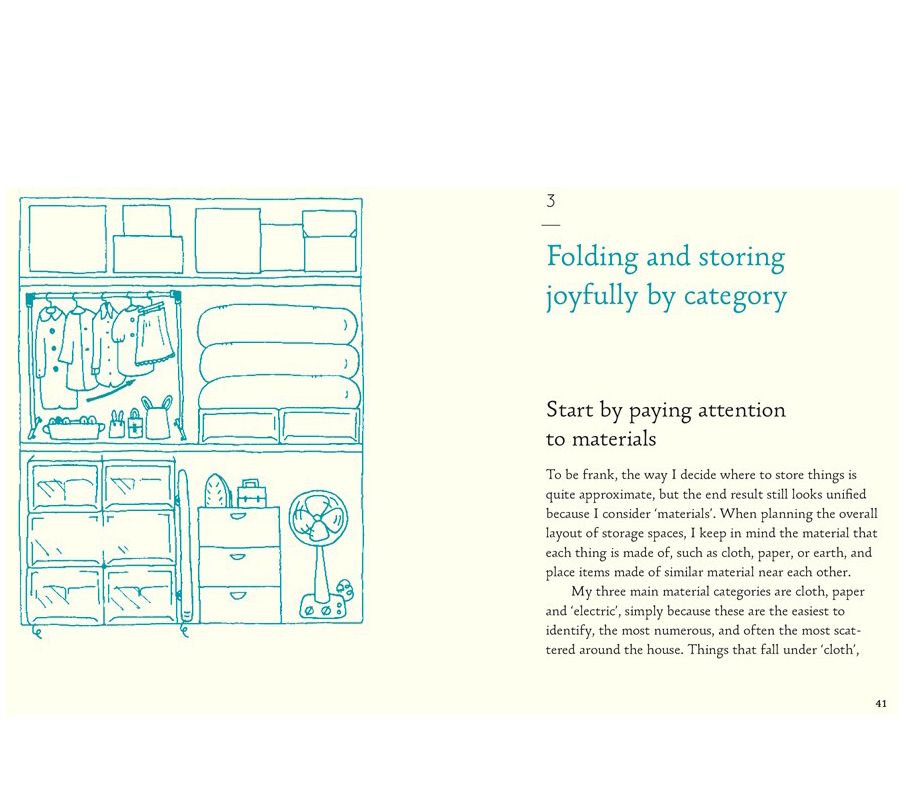 3

Folding and storing joyfully by category

Start by paying attention to materials

To be frank, the way I decide where to store things is quite approximate, but the end result still looks unified because I consider 'materials'. When planning the overall layout of storage spaces, I keep in mind the material that each thing is made of, such as cloth, paper, or earth, and place items made of similar material near each other.

My three main material categories are cloth, paper and 'electric', simply because these are the easiest to identify, the most numerous, and often the most scattered around the house. Things that fall under 'cloth',

41